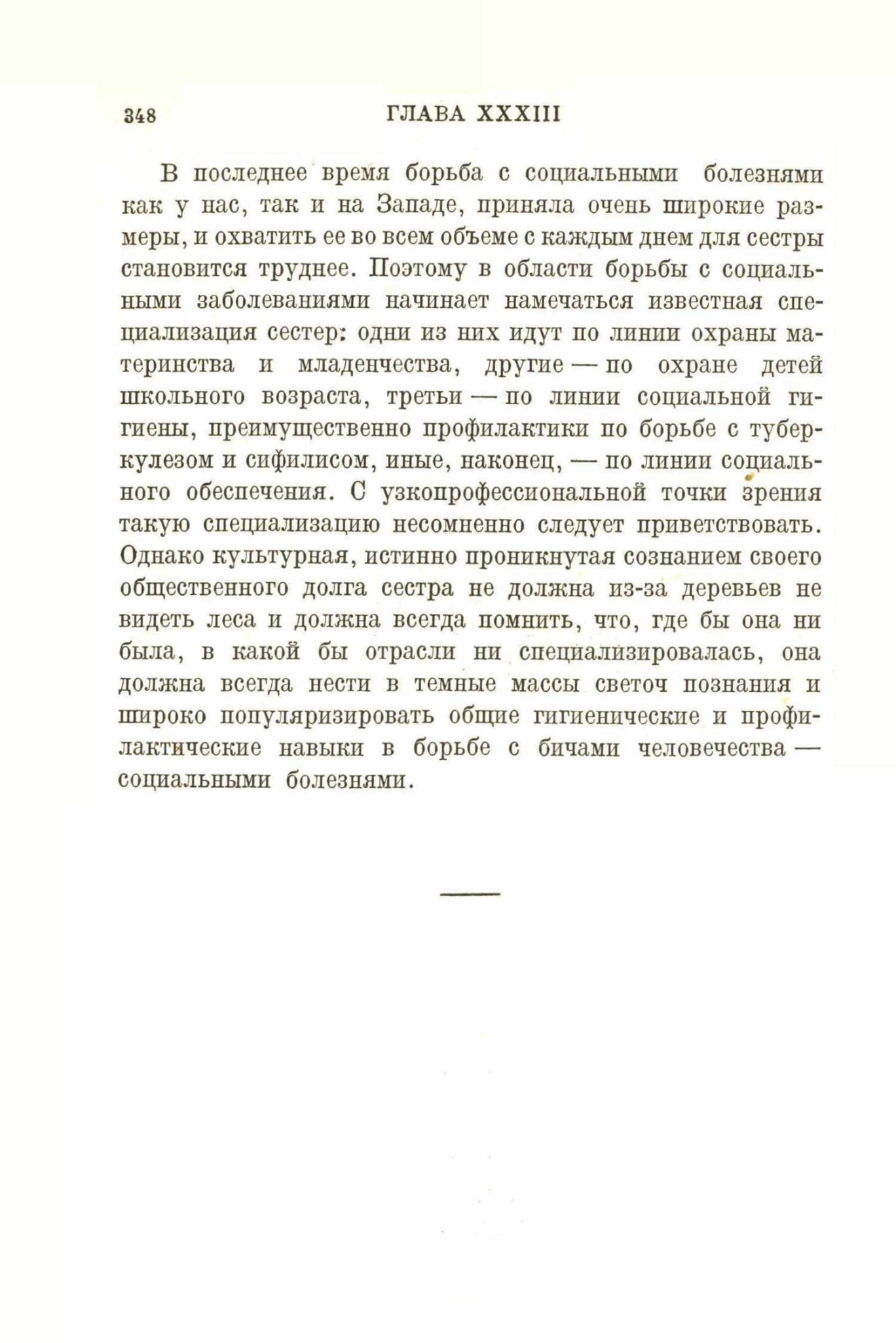 348 ГЛАВА XXXIII

В последнее время борьба с социальными болезнями как у нас, так и на Западе, приняла очень широкие размеры, и охватить ее во всем объеме с каждым днем для сестры становится труднее. Поэтому в области борьбы с социальными заболеваниями начинает намечаться известная специализация сестер: одни из них идут по линии охраны материнства и младенчества, другие — по охране детей школьного возраста, третьи — по линии социальной гигиены, преимущественно профилактики по борьбе с туберкулезом и сифилисом, иные, наконец, — по линии социального обеспечения. С узкопрофессиональной точки зрения такую специализацию несомненно следует приветствовать. Однако культурная, истинно проникнутая сознанием своего общественного долга сестра не должна из-за деревьев не видеть леса и должна всегда помнить, что, где бы она ни была, в какой бы отрасли ни специализировалась, она должна всегда нести в темные массы светоч познания и широко популяризировать общие гигиенические и профилактические навыки в борьбе с бичами человечества — социальными болезнями.